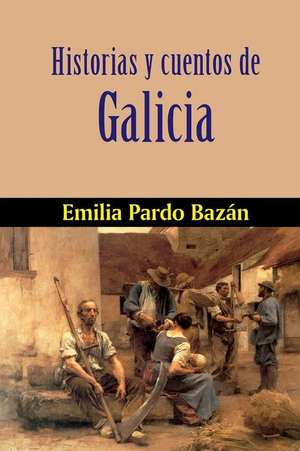 Historias y cuentos de
Galicia

Emilia Pardo Bazán